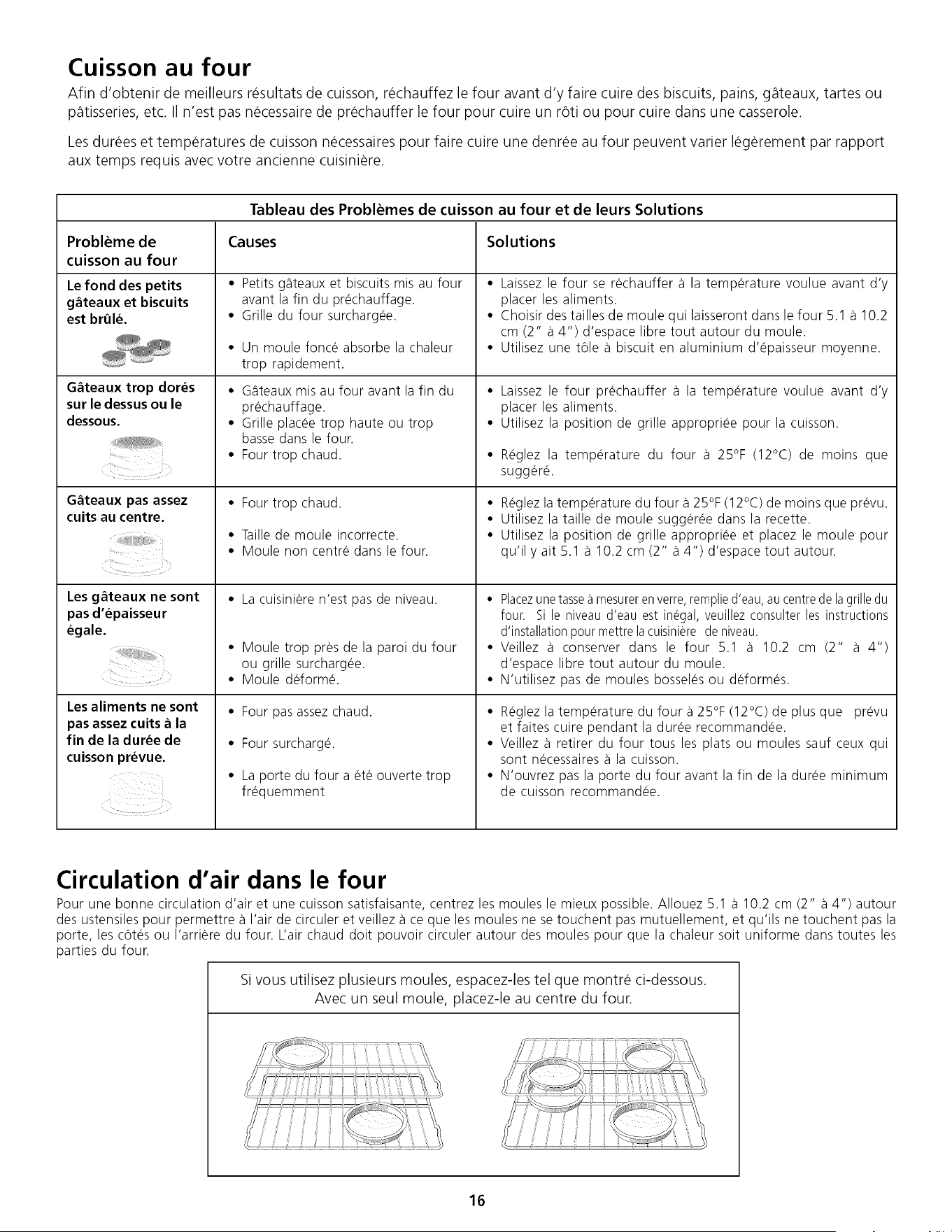 Cuisson au four

Afin d'obtenir de meilleurs résultats de cuisson, réchauffez le four avant d'y faire cuire des biscuits, pains, gâteaux, tartes ou pâtisseries, etc. Il n'est pas nécessaire de préchauffer le four pour cuire un rôti ou pour cuire dans une casserole.

Les durées et températures de cuisson nécessaires pour faire cuire une denrée au four peuvent varier légèrement par rapport aux temps requis avec votre ancienne cuisinière.

Tableau des Problèmes de cuisson au four et de leurs Solutions

| Problème de cuisson au four | Causes | Solutions |
|---|---|---|
| Le fond des petits gâteaux et biscuits est brûlé. | • Petits gâteaux et biscuits mis au four avant la fin du préchauffage. • Grille du four surchargée. • Un moule foncé absorbe la chaleur trop rapidement. | • Laissez le four se réchauffer à la température voulue avant d'y placer les aliments. • Choisir des tailles de moule qui laisseront dans le four 5.1 à 10.2 cm (2" à 4") d'espace libre tout autour du moule. • Utilisez une tôle à biscuit en aluminium d'épaisseur moyenne. |
| Gâteaux trop dorés sur le dessus ou le dessous. | • Gâteaux mis au four avant la fin du préchauffage. • Grille placée trop haute ou trop basse dans le four. • Four trop chaud. | • Laissez le four préchauffer à la température voulue avant d'y placer les aliments. • Utilisez la position de grille appropriée pour la cuisson. • Réglez la température du four à 25°F (12°C) de moins que suggéré. |
| Gâteaux pas assez cuits au centre. | • Four trop chaud. • Taille de moule incorrecte. • Moule non centré dans le four. | • Réglez la température du four à 25°F (12°C) de moins que prévu. • Utilisez la taille de moule suggérée dans la recette. • Utilisez la position de grille appropriée et placez le moule pour qu'il y ait 5.1 à 10.2 cm (2" à 4") d'espace tout autour. |
| Les gâteaux ne sont pas d'épaisseur égale. | • La cuisinière n'est pas de niveau. • Moule trop près de la paroi du four ou grille surchargée. • Moule déformé. | • Placez une tasse à mesurer en verre, remplie d'eau, au centre de la grille du four. Si le niveau d'eau est inégal, veuillez consulter les instructions d'installation pour mettre la cuisinière de niveau. • Veillez à conserver dans le four 5.1 à 10.2 cm (2" à 4") d'espace libre tout autour du moule. • N'utilisez pas de moules bosselés ou déformés. |
| Les aliments ne sont pas assez cuits à la fin de la durée de cuisson prévue. | • Four pas assez chaud. • Four surchargé. • La porte du four a été ouverte trop fréquemment | • Réglez la température du four à 25°F (12°C) de plus que prévu et faites cuire pendant la durée recommandée. • Veillez à retirer du four tous les plats ou moules sauf ceux qui sont nécessaires à la cuisson. • N'ouvrez pas la porte du four avant la fin de la durée minimum de cuisson recommandée. |

Circulation d'air dans le four

Pour une bonne circulation d'air et une cuisson satisfaisante, centrez les moules le mieux possible. Allouez 5.1 à 10.2 cm (2" à 4") autour des ustensiles pour permettre à l'air de circuler et veillez à ce que les moules ne se touchent pas mutuellement, et qu'ils ne touchent pas la porte, les côtés ou l'arrière du four. L'air chaud doit pouvoir circuler autour des moules pour que la chaleur soit uniforme dans toutes les parties du four.

Si vous utilisez plusieurs moules, espacez-les tel que montré ci-dessous.
Avec un seul moule, placez-le au centre du four.

16